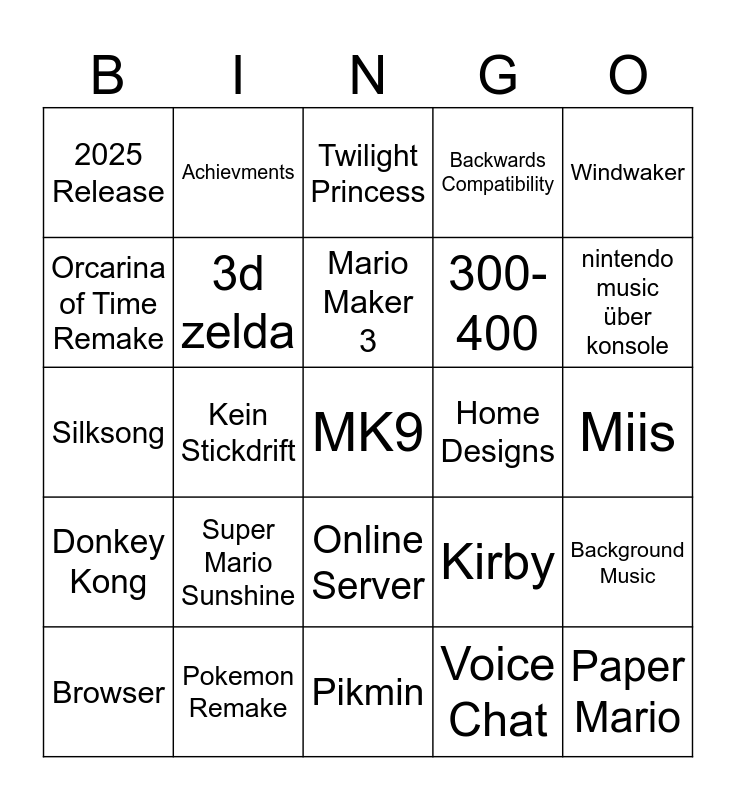 | B | I | N | G | O |
|---|---|---|---|---|
| 2025 Release | Achievments | Twilight Princess | Backwards Compatibility | Windwaker |
| Orcarina of Time Remake | 3d zelda | Mario Maker 3 | 300-400 | nintendo music über konsole |
| Silksong | Kein Stickdrift | MK9 | Home Designs | Miis |
| Donkey Kong | Super Mario Sunshine | Online Server | Kirby | Background Music |
| Browser | Pokemon Remake | Pikmin | Voice Chat | Paper Mario |